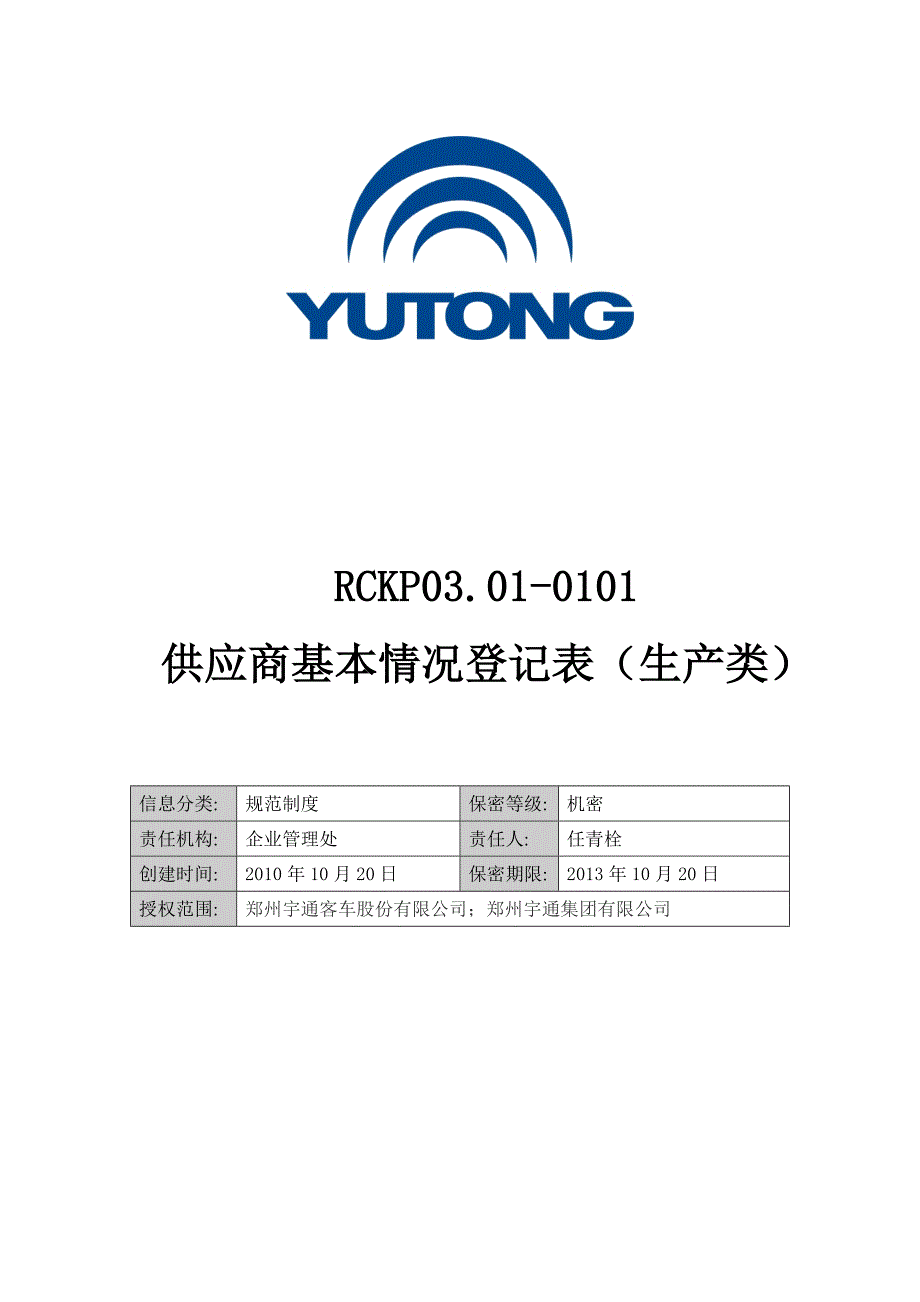 YUTONG

RCKP03.01-0101

供应商基本情况登记表（生产类）

| 信息分类: | 规范制度 | 保密等级: | 机密 |
|---|---|---|---|
| 责任机构: | 企业管理处 | 责任人: | 任青栓 |
| 创建时间: | 2010年10月20日 | 保密期限: | 2013年10月20日 |
| 授权范围: | 郑州宇通客车股份有限公司；郑州宇通集团有限公司 | | |